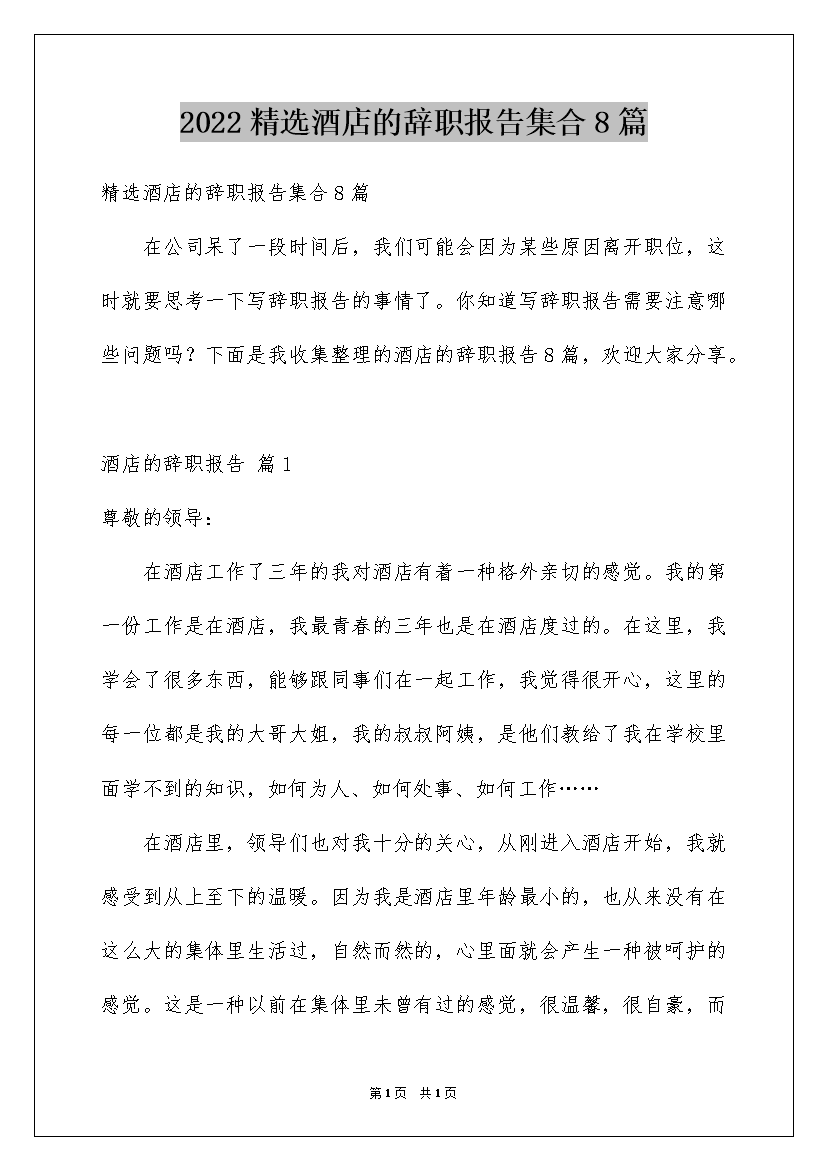 2022 精选酒店的辞职报告集合 8 篇

精选酒店的辞职报告集合 8 篇

在公司呆了一段时间后，我们可能会因为某些原因离开职位，这时就要思考一下写辞职报告的事情了。你知道写辞职报告需要注意哪些问题吗？下面是我收集整理的酒店的辞职报告 8 篇，欢迎大家分享。

酒店的辞职报告 篇 1

尊敬的领导：

在酒店工作了三年的我对酒店有着一种格外亲切的感觉。我的第一份工作是在酒店，我最青春的三年也是在酒店度过的。在这里，我学会了很多东西，能够跟同事们在一起工作，我觉得很开心，这里的每一位都是我的大哥大姐，我的叔叔阿姨，是他们教给了我在学校里面学不到的知识，如何为人、如何处事、如何工作……

在酒店里，领导们也对我十分的关心，从刚进入酒店开始，我就感受到从上至下的温暖。因为我是酒店里年龄最小的，也从来没有在这么大的集体里生活过，自然而然的，心里面就会产生一种被呵护的感觉。这是一种以前在集体里未曾有过的感觉，很温馨，很自豪，而

第 1 页 共 1 页